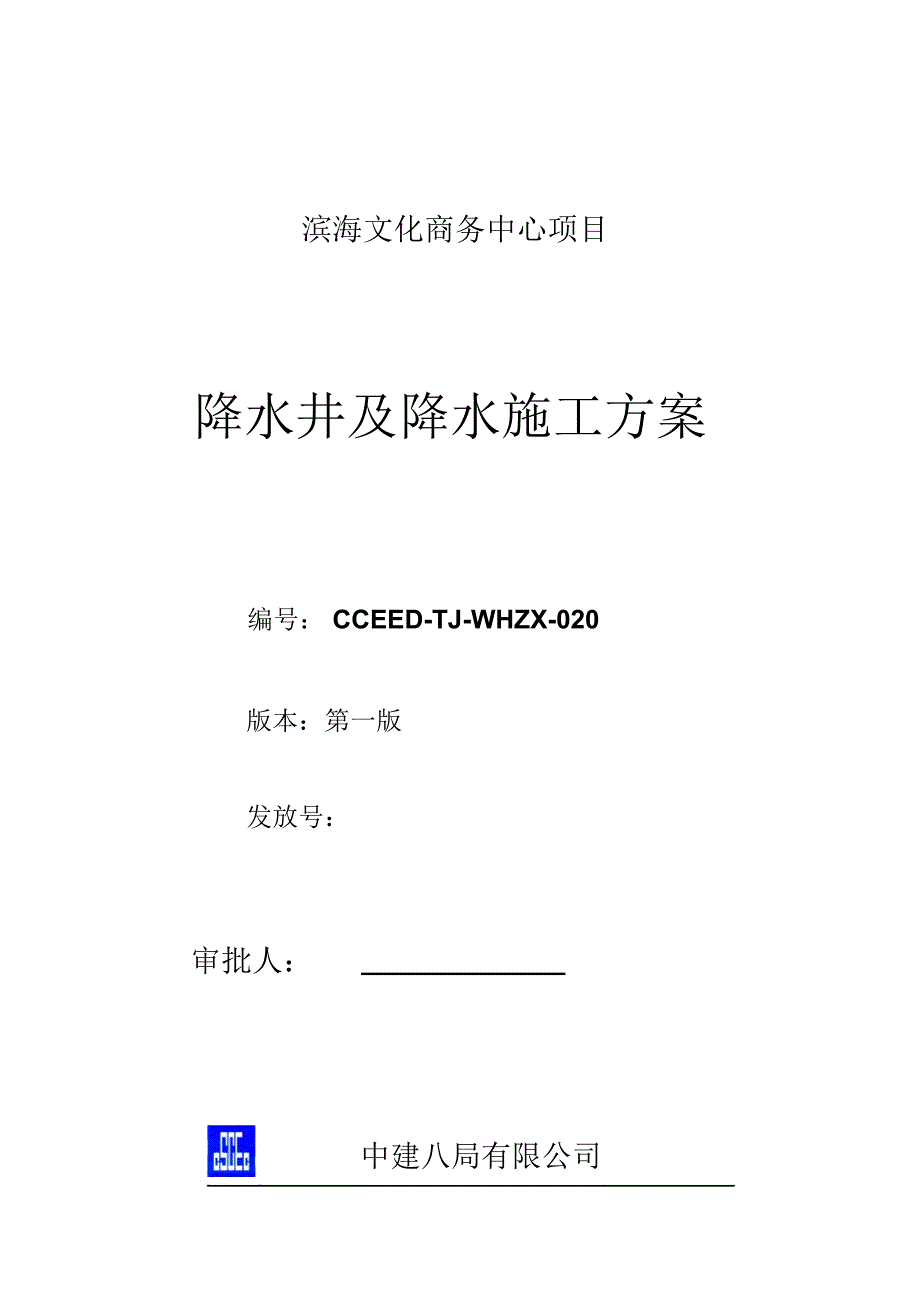 滨海文化商务中心项目

降水井及降水施工方案

编号： CCEED-TJ-WHZX-020

版本：第一版

发放号：

审批人：

中建八局有限公司